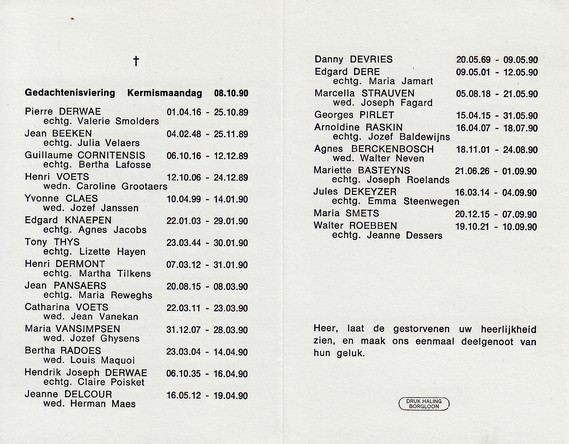 †

Gedachtenisviering Kermismaandag 08.10.90

Pierre DERWAE 01.04.16 - 25.10.89
echtg. Valerie Smolders
Jean BEEKEN 04.02.48 - 25.11.89
echtg. Julia Velaers
Guillaume CORNITENSIS 06.10.16 - 12.12.89
echtg. Bertha Lafosse
Henri VOETS 12.10.06 - 24.12.89
wedn. Caroline Grootaers
Yvonne CLAES 10.04.99 - 14.01.90
wed. Jozef Janssen
Edgard KNAEPEN 22.01.03 - 29.01.90
echtg. Agnes Jacobs
Tony THYS 23.03.44 - 30.01.90
echtg. Lizette Hayen
Henri DERMONT 07.03.12 - 31.01.90
echtg. Martha Tilkens
Jean PANSAERS 20.08.15 - 08.03.90
echtg. Maria Reweghs
Catharina VOETS 22.03.11 - 23.03.90
wed. Jean Vanekan
Maria VANSIMPSEN 31.12.07 - 28.03.90
wed. Jozef Ghysens
Bertha RADOES 23.03.04 - 14.04.90
wed. Louis Maquoi
Hendrik Joseph DERWAE 06.10.35 - 16.04.90
echtg. Claire Poisket
Jeanne DELCOUR 16.05.12 - 19.04.90
wed. Herman Maes

Danny DEVRIES 20.05.69 - 09.05.90
Edgard DERE 09.05.01 - 12.05.90
echtg. Maria Jamart
Marcella STRAUVEN 05.08.18 - 21.05.90
wed. Joseph Fagard
Georges PIRLET 15.04.15 - 31.05.90
Arnoldine RASKIN 16.04.07 - 18.07.90
echtg. Jozef Baldewijns
Agnes BERCKENBOSCH 18.11.01 - 24.08.90
wed. Walter Neven
Mariette BASTEYNS 21.06.26 - 01.09.90
echtg. Joseph Roelands
Jules DEKEYZER 16.03.14 - 04.09.90
echtg. Emma Steenwegen
Maria SMETS 20.12.15 - 07.09.90
Walter ROEBBEN 19.10.21 - 10.09.90
echtg. Jeanne Dessers

Heer, laat de gestorvenen uw heerlijkheid zien, en maak ons eenmaal deelgenoot van hun geluk.

DRUK HALING BORGLOON